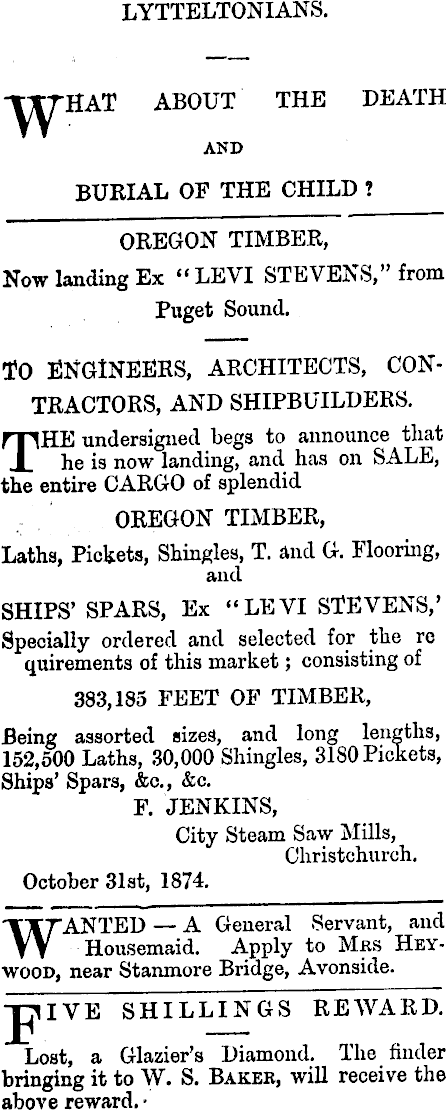 LYTTELTONIANS.

WHAT ABOUT THE DEATH AND BURIAL OF THE CHILD?

OREGON TIMBER,
Now landing Ex "LEVI STEVENS," from Puget Sound.

TO ENGINEERS, ARCHITECTS, CONTRACTORS, AND SHIPBUILDERS.

THE undersigned begs to announce that he is now landing, and has on SALE, the entire CARGO of splendid

OREGON TIMBER,
Laths, Pickets, Shingles, T. and G. Flooring, and
SHIPS' SPARS, Ex "LEVI STEVENS,'
Specially ordered and selected for the re quirements of this market; consisting of
383,185 FEET OF TIMBER,
Being assorted sizes, and long lengths, 152,500 Laths, 30,000 Shingles, 3180 Pickets, Ships' Spars, &c., &c.

F. JENKINS,
City Steam Saw Mills,
Christchurch.
October 31st, 1874.

WANTED — A General Servant, and Housemaid. Apply to MRS HEYWOOD, near Stanmore Bridge, Avonside.

FIVE SHILLINGS REWARD.

Lost, a Glazier's Diamond. The finder bringing it to W. S. BAKER, will receive the above reward.